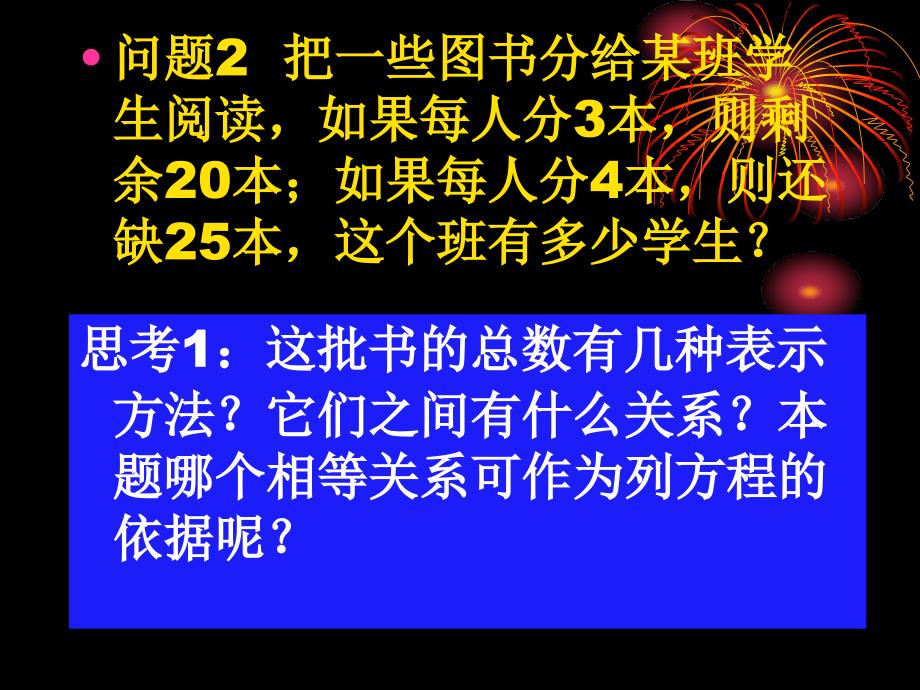 • 问题2 把一些图书分给某班学生阅读，如果每人分3本，则剩余20本；如果每人分4本，则还缺25本，这个班有多少学生？

思考1：这批书的总数有几种表示方法？它们之间有什么关系？本题哪个相等关系可作为列方程的依据呢？